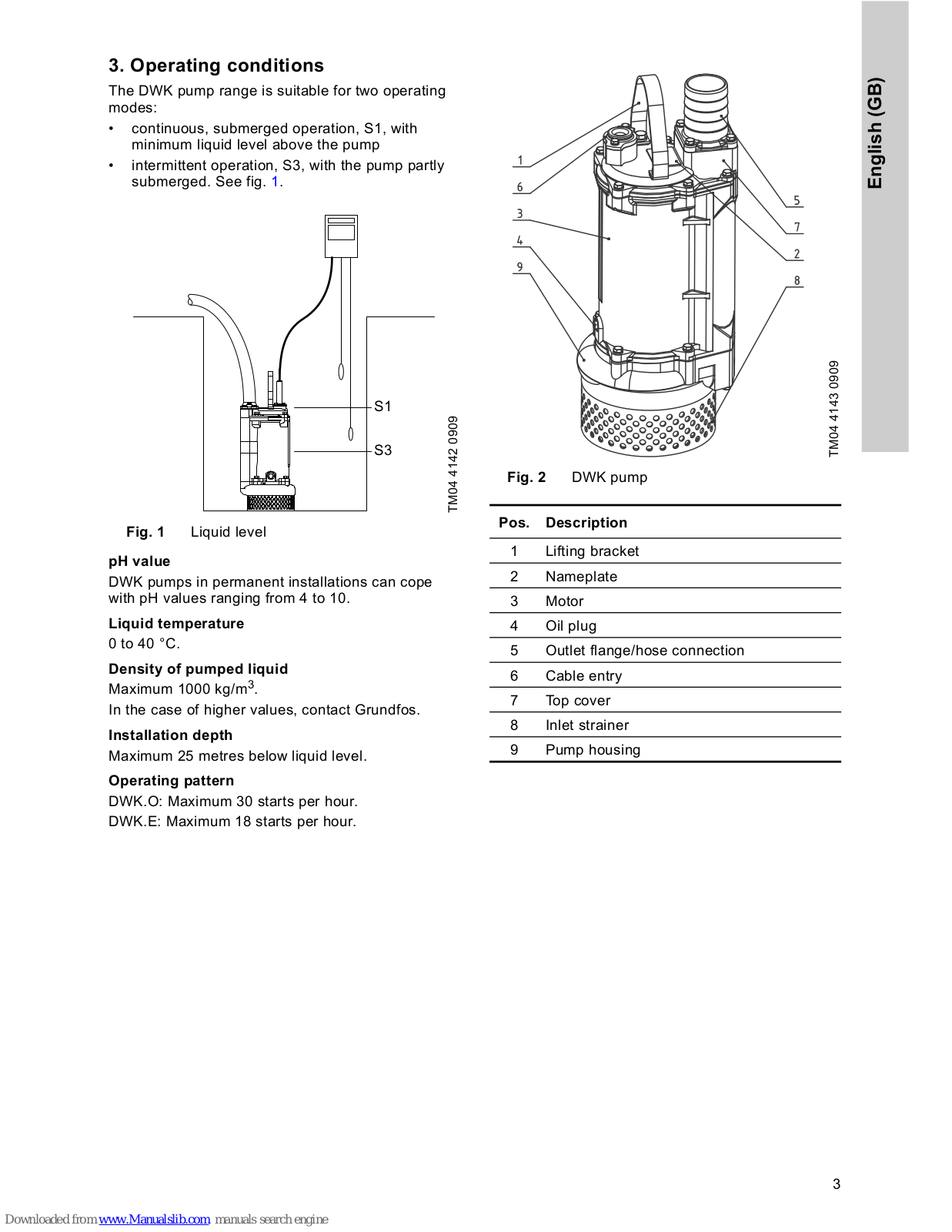 3. Operating conditions

The DWK pump range is suitable for two operating modes:

• continuous, submerged operation, S1, with minimum liquid level above the pump

• intermittent operation, S3, with the pump partly submerged. See fig. 1.

S1

S3

TM04 4142 0909

Fig. 1 Liquid level

pH value

DWK pumps in permanent installations can cope with pH values ranging from 4 to 10.

Liquid temperature

0 to 40 °C.

Density of pumped liquid

Maximum 1000 kg/m$^3$.

In the case of higher values, contact Grundfos.

Installation depth

Maximum 25 metres below liquid level.

Operating pattern

DWK.O: Maximum 30 starts per hour.

DWK.E: Maximum 18 starts per hour.

1
6
3
4
9
5
7
2
8

TM04 4143 0909

Fig. 2 DWK pump

| Pos. | Description |
|---|---|
| 1 | Lifting bracket |
| 2 | Nameplate |
| 3 | Motor |
| 4 | Oil plug |
| 5 | Outlet flange/hose connection |
| 6 | Cable entry |
| 7 | Top cover |
| 8 | Inlet strainer |
| 9 | Pump housing |

English (GB)

3

Downloaded from www.Manualslib.com manuals search engine